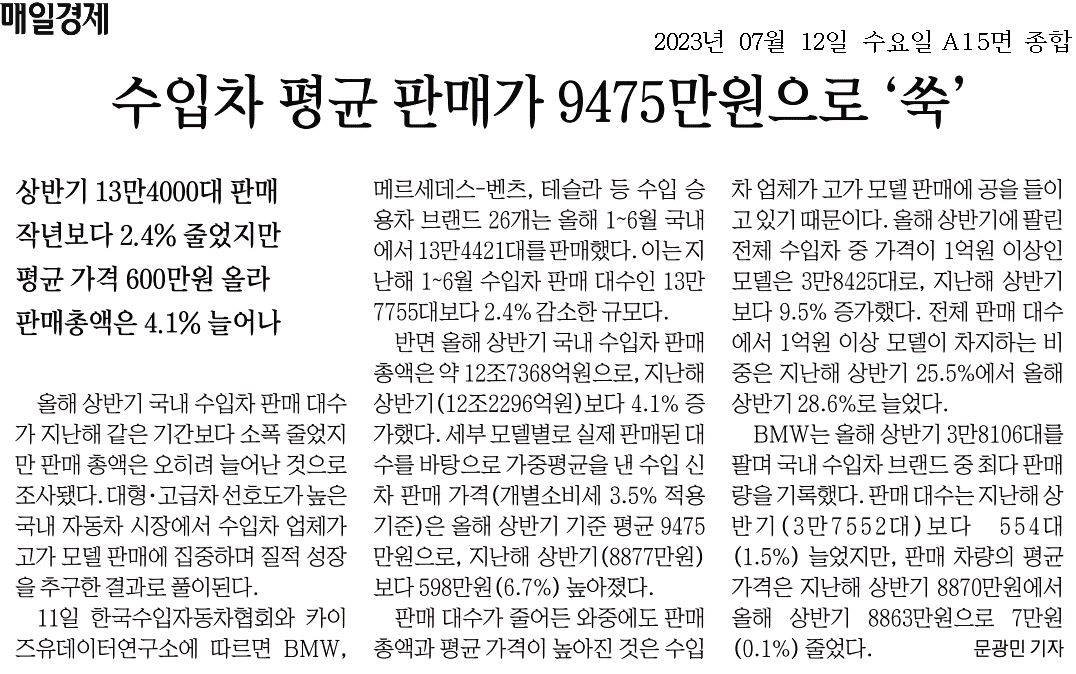 매일경제

2023년 07월 12일 수요일 A15면 종합

수입차 평균 판매가 9475만원으로 '쑥'

상반기 13만4000대 판매
작년보다 2.4% 줄었지만
평균 가격 600만원 올라
판매총액은 4.1% 늘어나

올해 상반기 국내 수입차 판매 대수가 지난해 같은 기간보다 소폭 줄었지만 판매 총액은 오히려 늘어난 것으로 조사됐다. 대형·고급차 선호도가 높은 국내 자동차 시장에서 수입차 업체가 고가 모델 판매에 집중하며 질적 성장을 추구한 결과로 풀이된다.

11일 한국수입자동차협회와 카이즈유데이터연구소에 따르면 BMW, 메르세데스-벤츠, 테슬라 등 수입 승용차 브랜드 26개는 올해 1~6월 국내에서 13만4421대를 판매했다. 이는 지난해 1~6월 수입차 판매 대수인 13만7755대보다 2.4% 감소한 규모다.

반면 올해 상반기 국내 수입차 판매 총액은 약 12조7368억원으로, 지난해 상반기(12조2296억원)보다 4.1% 증가했다. 세부 모델별로 실제 판매된 대수를 바탕으로 가중평균을 낸 수입 신차 판매 가격(개별소비세 3.5% 적용 기준)은 올해 상반기 기준 평균 9475만원으로, 지난해 상반기(8877만원)보다 598만원(6.7%) 높아졌다.

판매 대수가 줄어든 와중에도 판매 총액과 평균 가격이 높아진 것은 수입차 업체가 고가 모델 판매에 공을 들이고 있기 때문이다. 올해 상반기에 팔린 전체 수입차 중 가격이 1억원 이상인 모델은 3만8425대로, 지난해 상반기보다 9.5% 증가했다. 전체 판매 대수에서 1억원 이상 모델이 차지하는 비중은 지난해 상반기 25.5%에서 올해 상반기 28.6%로 늘었다.

BMW는 올해 상반기 3만8106대를 팔며 국내 수입차 브랜드 중 최다 판매량을 기록했다. 판매 대수는 지난해 상반기(3만7552대)보다 554대(1.5%) 늘었지만, 판매 차량의 평균 가격은 지난해 상반기 8870만원에서 올해 상반기 8863만원으로 7만원(0.1%) 줄었다.

문광민 기자